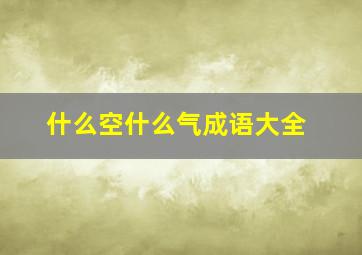 什么空什么气成语大全